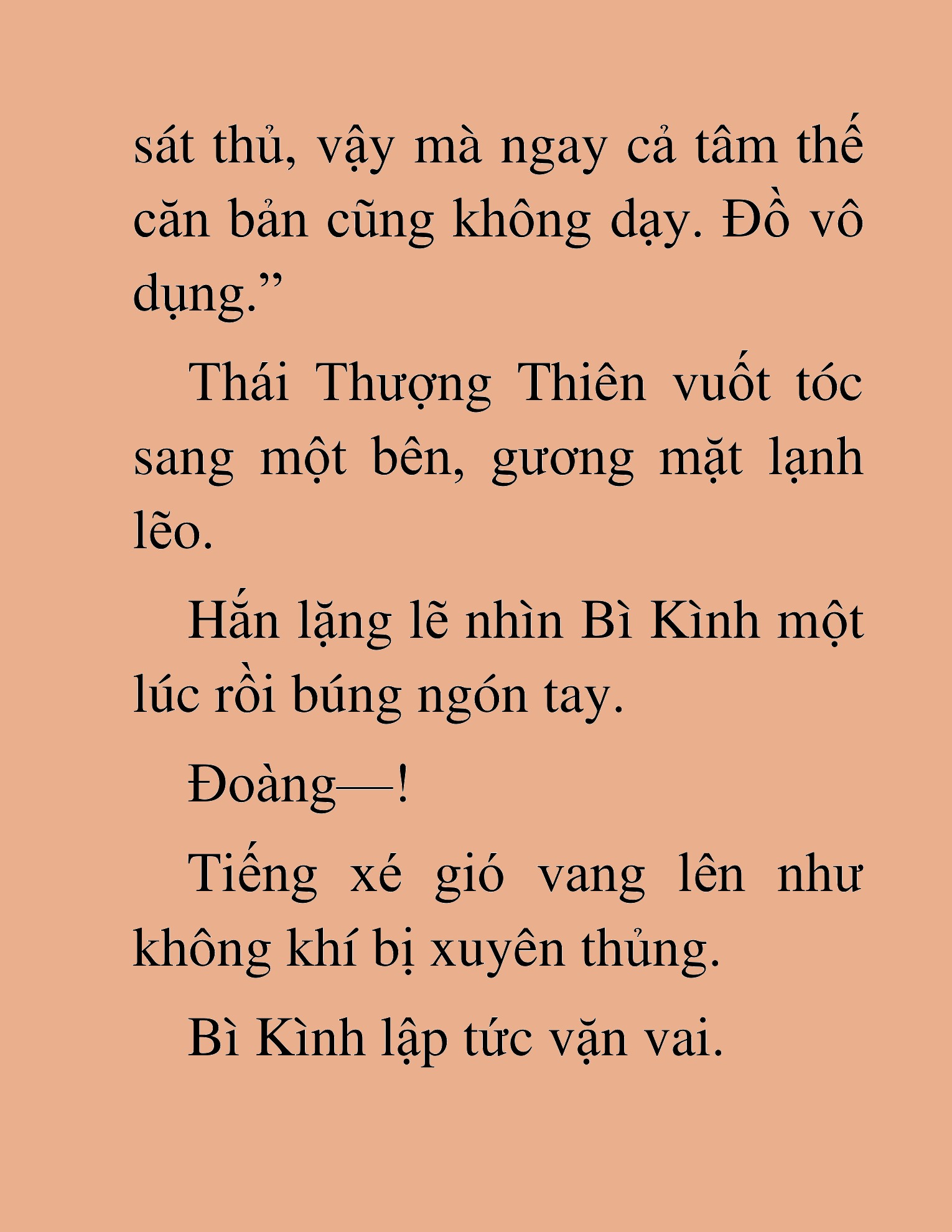 sát thủ, vậy mà ngay cả tâm thế căn bản cũng không dạy. Đồ vô dụng.”

Thái Thượng Thiên vuốt tóc sang một bên, gương mặt lạnh lẽo.

Hắn lặng lẽ nhìn Bì Kình một lúc rồi búng ngón tay.

Đoàng—!

Tiếng xé gió vang lên như không khí bị xuyên thủng.

Bì Kình lập tức vặn vai.